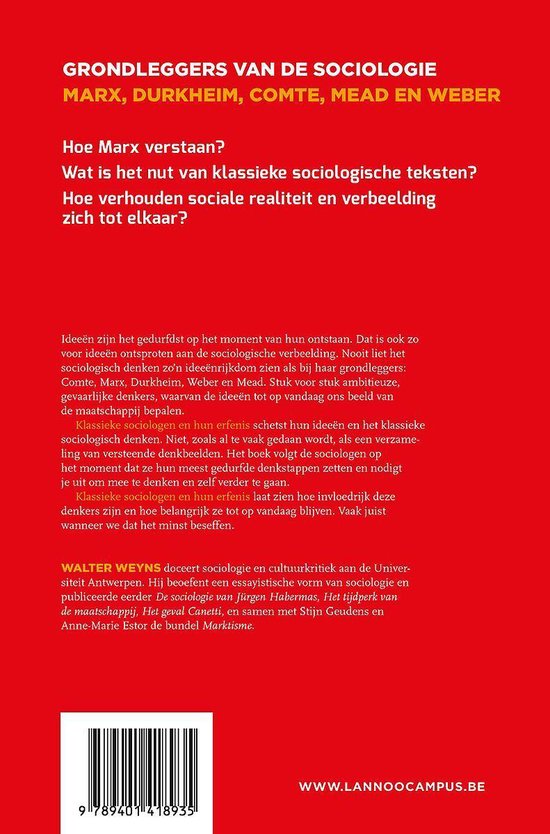 GRONDLEGGERS VAN DE SOCIOLOGIE
MARX, DURKHEIM, COMTE, MEAD EN WEBER

Hoe Marx verstaan?
Wat is het nut van klassieke sociologische teksten?
Hoe verhouden sociale realiteit en verbeelding zich tot elkaar?

Ideeën zijn het gedurfdst op het moment van hun ontstaan. Dat is ook zo voor ideeën ontsproten aan de sociologische verbeelding. Nooit liet het sociologisch denken zo'n ideeënrijkdom zien als bij haar grondleggers: Comte, Marx, Durkheim, Weber en Mead. Stuk voor stuk ambitieuze, gevaarlijke denkers, waarvan de ideeën tot op vandaag ons beeld van de maatschappij bepalen.

Klassieke sociologen en hun erfenis schetst hun ideeën en het klassieke sociologisch denken. Niet, zoals al te vaak gedaan wordt, als een verzameling van versteende denkbeelden. Het boek volgt de sociologen op het moment dat ze hun meest gedurfde denkstappen zetten en nodigt je uit om mee te denken en zelf verder te gaan.

Klassieke sociologen en hun erfenis laat zien hoe invloedrijk deze denkers zijn en hoe belangrijk ze tot op vandaag blijven. Vaak juist wanneer we dat het minst beseffen.

WALTER WEYNS doceert sociologie en cultuurkritiek aan de Universiteit Antwerpen. Hij beoefent een essayistische vorm van sociologie en publiceerde eerder De sociologie van Jürgen Habermas, Het tijdperk van de maatschappij, Het geval Canetti, en samen met Stijn Geudens en Anne-Marie Estor de bundel Marktisme.

9 789401 418935

WWW.LANNOOCAMPUS.BE